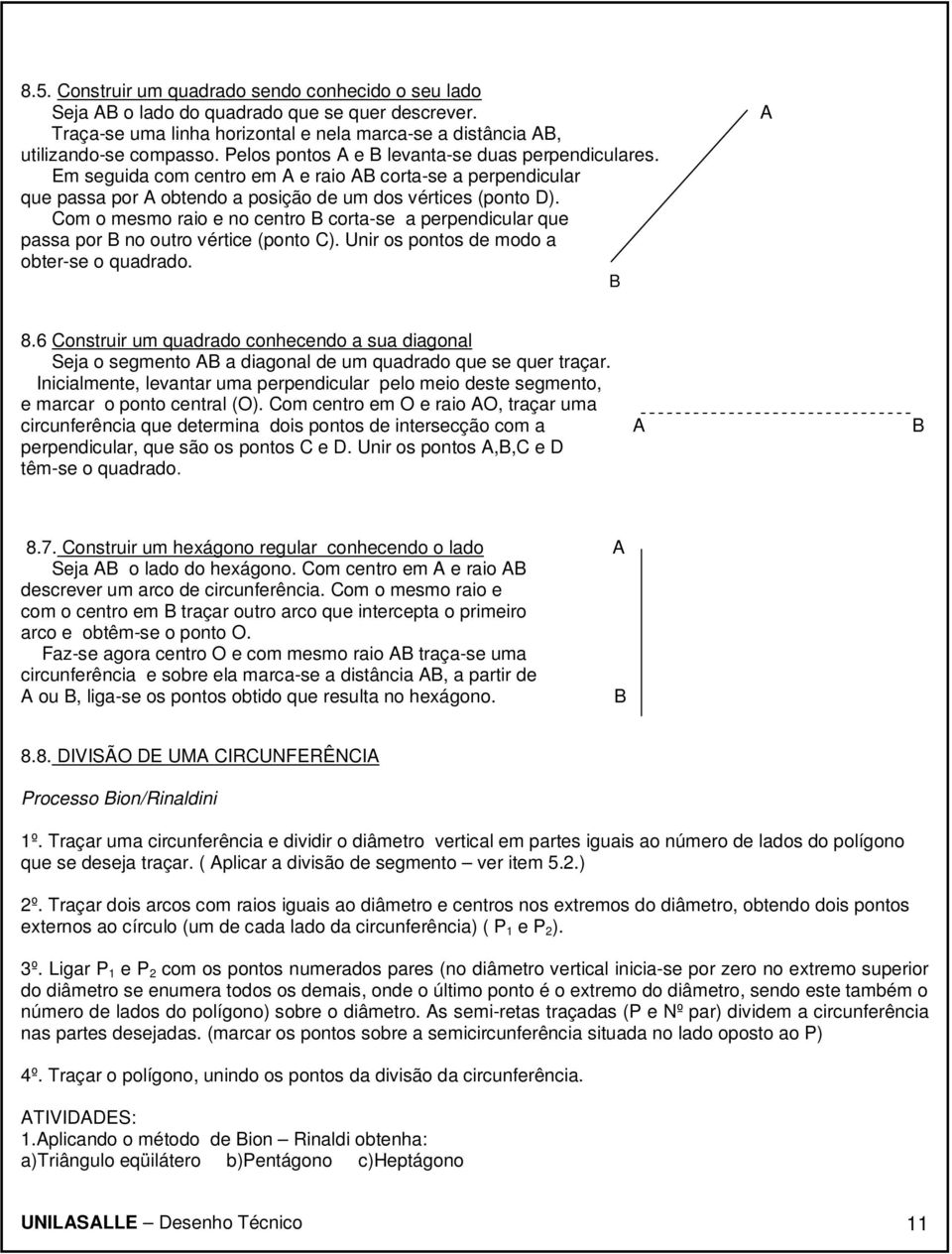 8.5. Construir um quadrado sendo conhecido o seu lado

Seja AB o lado do quadrado que se quer descrever.

Traça-se uma linha horizontal e nela marca-se a distância AB, utilizando-se compasso. Pelos pontos A e B levanta-se duas perpendiculares.

Em seguida com centro em A e raio AB corta-se a perpendicular que passa por A obtendo a posição de um dos vértices (ponto D).

Com o mesmo raio e no centro B corta-se a perpendicular que passa por B no outro vértice (ponto C). Unir os pontos de modo a obter-se o quadrado.

A

B

8.6 Construir um quadrado conhecendo a sua diagonal

Seja o segmento AB a diagonal de um quadrado que se quer traçar.

Inicialmente, levantar uma perpendicular pelo meio deste segmento, e marcar o ponto central (O). Com centro em O e raio AO, traçar uma circunferência que determina dois pontos de intersecção com a perpendicular, que são os pontos C e D. Unir os pontos A,B,C e D têm-se o quadrado.

A B

8.7. Construir um hexágono regular conhecendo o lado

Seja AB o lado do hexágono. Com centro em A e raio AB descrever um arco de circunferência. Com o mesmo raio e com o centro em B traçar outro arco que intercepta o primeiro arco e obtêm-se o ponto O.

Faz-se agora centro O e com mesmo raio AB traça-se uma circunferência e sobre ela marca-se a distância AB, a partir de A ou B, liga-se os pontos obtido que resulta no hexágono.

A

B

8.8. DIVISÃO DE UMA CIRCUNFERÊNCIA

Processo Bion/Rinaldini

1º. Traçar uma circunferência e dividir o diâmetro vertical em partes iguais ao número de lados do polígono que se deseja traçar. ( Aplicar a divisão de segmento – ver item 5.2.)

2º. Traçar dois arcos com raios iguais ao diâmetro e centros nos extremos do diâmetro, obtendo dois pontos externos ao círculo (um de cada lado da circunferência) ( $P_1$ e $P_2$).

3º. Ligar $P_1$ e $P_2$ com os pontos numerados pares (no diâmetro vertical inicia-se por zero no extremo superior do diâmetro se enumera todos os demais, onde o último ponto é o extremo do diâmetro, sendo este também o número de lados do polígono) sobre o diâmetro. As semi-retas traçadas (P e Nº par) dividem a circunferência nas partes desejadas. (marcar os pontos sobre a semicircunferência situada no lado oposto ao P)

4º. Traçar o polígono, unindo os pontos da divisão da circunferência.

ATIVIDADES:
1.Aplicando o método de Bion – Rinaldi obtenha:
a)Triângulo eqüilátero b)Pentágono c)Heptágono

UNILASALLE – Desenho Técnico 11